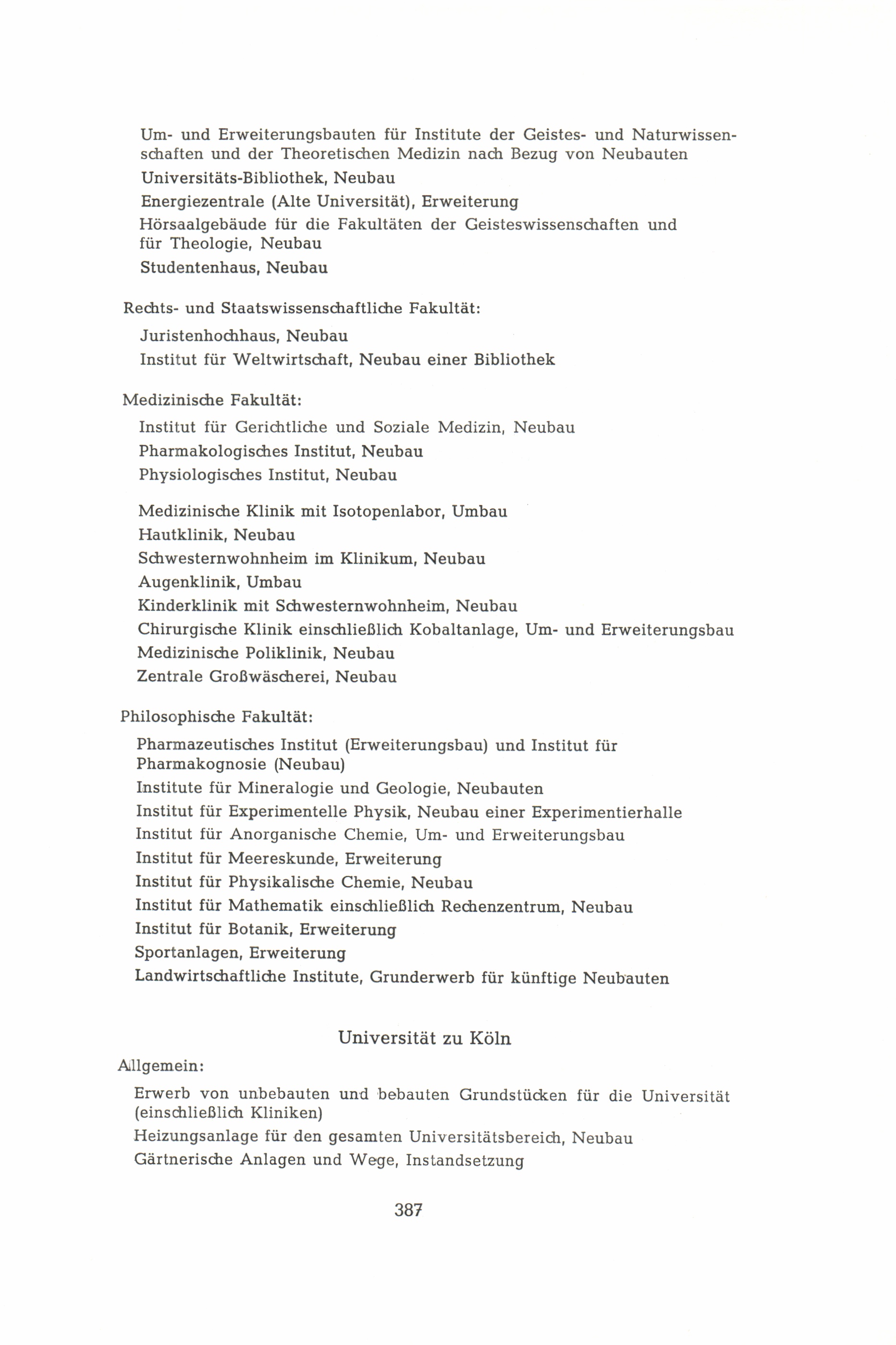 Um- und Erweiterungsbauten für Institute der Geistes- und Naturwissenschaften und der Theoretischen Medizin nach Bezug von Neubauten

Universitäts-Bibliothek, Neubau

Energiezentrale (Alte Universität), Erweiterung

Hörsaalgebäude für die Fakultäten der Geisteswissenschaften und für Theologie, Neubau

Studentenhaus, Neubau

Rechts- und Staatswissenschaftliche Fakultät:

Juristenhochhaus, Neubau

Institut für Weltwirtschaft, Neubau einer Bibliothek

Medizinische Fakultät:

Institut für Gerichtliche und Soziale Medizin, Neubau

Pharmakologisches Institut, Neubau

Physiologisches Institut, Neubau

Medizinische Klinik mit Isotopenlabor, Umbau

Hautklinik, Neubau

Schwesternwohnheim im Klinikum, Neubau

Augenklinik, Umbau

Kinderklinik mit Schwesternwohnheim, Neubau

Chirurgische Klinik einschließlich Kobaltanlage, Um- und Erweiterungsbau

Medizinische Poliklinik, Neubau

Zentrale Großwäscherei, Neubau

Philosophische Fakultät:

Pharmazeutisches Institut (Erweiterungsbau) und Institut für Pharmakognosie (Neubau)

Institute für Mineralogie und Geologie, Neubauten

Institut für Experimentelle Physik, Neubau einer Experimentierhalle

Institut für Anorganische Chemie, Um- und Erweiterungsbau

Institut für Meereskunde, Erweiterung

Institut für Physikalische Chemie, Neubau

Institut für Mathematik einschließlich Rechenzentrum, Neubau

Institut für Botanik, Erweiterung

Sportanlagen, Erweiterung

Landwirtschaftliche Institute, Grunderwerb für künftige Neubauten

Universität zu Köln

Allgemein:

Erwerb von unbebauten und bebauten Grundstücken für die Universität (einschließlich Kliniken)

Heizungsanlage für den gesamten Universitätsbereich, Neubau

Gärtnerische Anlagen und Wege, Instandsetzung

387